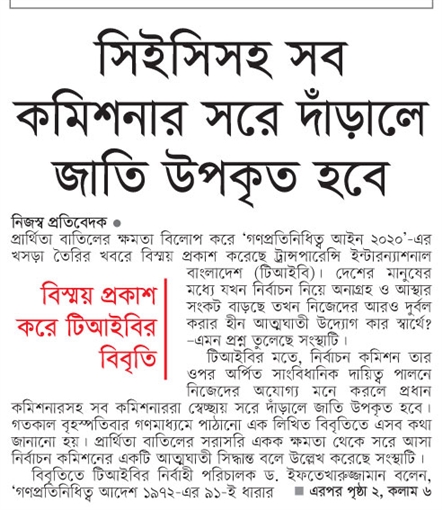 সিইসিসহ সব কমিশনার সরে দাঁড়ালে জাতি উপকৃত হবে

নিজস্ব প্রতিবেদক ●

প্রার্থিতা বাতিলের ক্ষমতা বিলোপ করে 'গণপ্রতিনিধিত্ব আইন ২০২০'-এর খসড়া তৈরির খবরে বিস্ময় প্রকাশ করেছে ট্রান্সপারেন্সি ইন্টারন্যাশনাল বাংলাদেশ (টিআইবি)। দেশের মানুষের মধ্যে যখন নির্বাচন নিয়ে অনাগ্রহ ও আস্থার সংকট বাড়ছে তখন নিজেদের আরও দুর্বল করার হীন আত্মঘাতী উদ্যোগ কার স্বার্থে? –এমন প্রশ্ন তুলেছে সংস্থাটি।

বিস্ময় প্রকাশ করে টিআইবির বিবৃতি

টিআইবির মতে, নির্বাচন কমিশন তার ওপর অর্পিত সাংবিধানিক দায়িত্ব পালনে নিজেদের অযোগ্য মনে করলে প্রধান কমিশনারসহ সব কমিশনাররা স্বেচ্ছায় সরে দাঁড়ালে জাতি উপকৃত হবে। গতকাল বৃহস্পতিবার গণমাধ্যমে পাঠানো এক লিখিত বিবৃতিতে এসব কথা জানানো হয়। প্রার্থিতা বাতিলের সরাসরি একক ক্ষমতা থেকে সরে আসা নির্বাচন কমিশনের একটি আত্মঘাতী সিদ্ধান্ত বলে উল্লেখ করেছে সংস্থাটি।

বিবৃতিতে টিআইবির নির্বাহী পরিচালক ড. ইফতেখারুজ্জামান বলেন, 'গণপ্রতিনিধিত্ব আদেশ ১৯৭২-এর ৯১-ই ধারার ■ এরপর পৃষ্ঠা ২, কলাম ৬